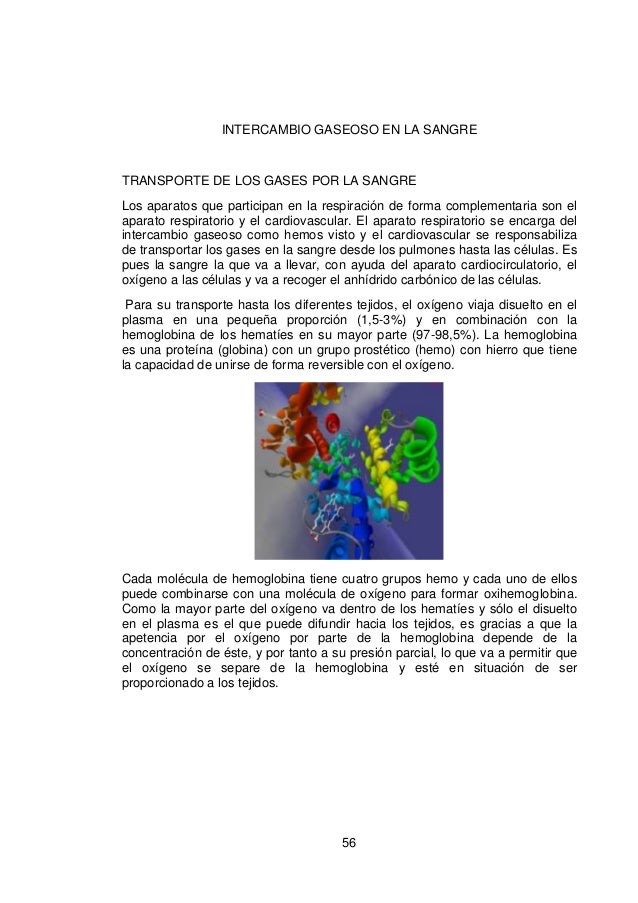 INTERCAMBIO GASEOSO EN LA SANGRE

TRANSPORTE DE LOS GASES POR LA SANGRE

Los aparatos que participan en la respiración de forma complementaria son el aparato respiratorio y el cardiovascular. El aparato respiratorio se encarga del intercambio gaseoso como hemos visto y el cardiovascular se responsabiliza de transportar los gases en la sangre desde los pulmones hasta las células. Es pues la sangre la que va a llevar, con ayuda del aparato cardiocirculatorio, el oxígeno a las células y va a recoger el anhídrido carbónico de las células.

Para su transporte hasta los diferentes tejidos, el oxígeno viaja disuelto en el plasma en una pequeña proporción (1,5-3%) y en combinación con la hemoglobina de los hematíes en su mayor parte (97-98,5%). La hemoglobina es una proteína (globina) con un grupo prostético (hemo) con hierro que tiene la capacidad de unirse de forma reversible con el oxígeno.

Cada molécula de hemoglobina tiene cuatro grupos hemo y cada uno de ellos puede combinarse con una molécula de oxígeno para formar oxihemoglobina. Como la mayor parte del oxígeno va dentro de los hematíes y sólo el disuelto en el plasma es el que puede difundir hacia los tejidos, es gracias a que la apetencia por el oxígeno por parte de la hemoglobina depende de la concentración de éste, y por tanto a su presión parcial, lo que va a permitir que el oxígeno se separe de la hemoglobina y esté en situación de ser proporcionado a los tejidos.

56